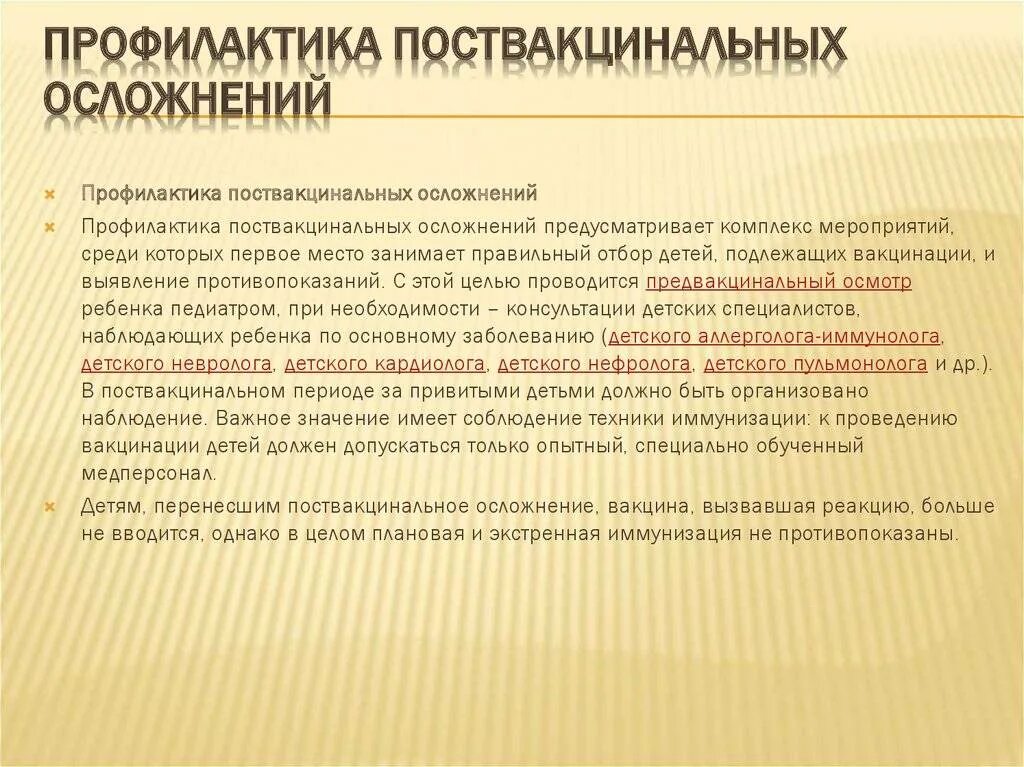 ПРОФИЛАКТИКА ПОСТВАКЦИНАЛЬНЫХ ОСЛОЖНЕНИЙ

Профилактика поствакцинальных осложнений

Профилактика поствакцинальных осложнений предусматривает комплекс мероприятий, среди которых первое место занимает правильный отбор детей, подлежащих вакцинации, и выявление противопоказаний. С этой целью проводится предвакцинальный осмотр ребенка педиатром, при необходимости – консультации детских специалистов, наблюдающих ребенка по основному заболеванию (детского аллерголога-иммунолога, детского невролога, детского кардиолога, детского нефролога, детского пульмонолога и др.). В поствакцинальном периоде за привитыми детьми должно быть организовано наблюдение. Важное значение имеет соблюдение техники иммунизации: к проведению вакцинации детей должен допускаться только опытный, специально обученный медперсонал.

Детям, перенесшим поствакцинальное осложнение, вакцина, вызвавшая реакцию, больше не вводится, однако в целом плановая и экстренная иммунизация не противопоказаны.